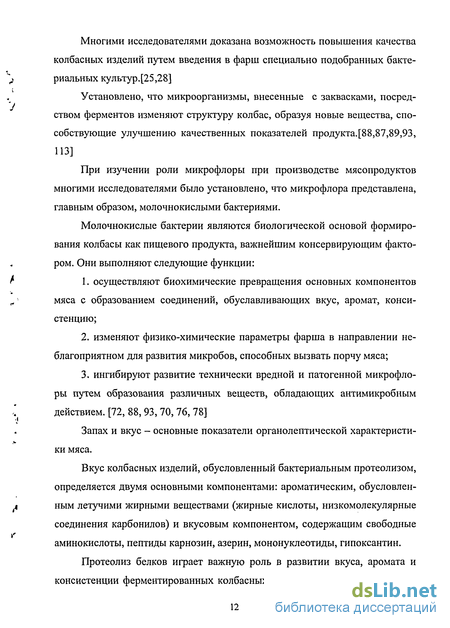 Многими исследователями доказана возможность повышения качества колбасных изделий путем введения в фарш специально подобранных бактериальных культур.[25,28]

Установлено, что микроорганизмы, внесенные с заквасками, посредством ферментов изменяют структуру колбас, образуя новые вещества, способствующие улучшению качественных показателей продукта.[88,87,89,93, 113]

При изучении роли микрофлоры при производстве мясопродуктов многими исследователями было установлено, что микрофлора представлена, главным образом, молочнокислыми бактериями.

Молочнокислые бактерии являются биологической основой формирования колбасы как пищевого продукта, важнейшим консервирующим фактором. Они выполняют следующие функции:

1. осуществляют биохимические превращения основных компонентов мяса с образованием соединений, обуславливающих вкус, аромат, консистенцию;

2. изменяют физико-химические параметры фарша в направлении неблагоприятном для развития микробов, способных вызвать порчу мяса;

3. ингибируют развитие технически вредной и патогенной микрофлоры путем образования различных веществ, обладающих антимикробным действием. [72, 88, 93, 70, 76, 78]

Запах и вкус – основные показатели органолептической характеристики мяса.

Вкус колбасных изделий, обусловленный бактериальным протеолизом, определяется двумя основными компонентами: ароматическим, обусловленным летучими жирными веществами (жирные кислоты, низкомолекулярные соединения карбонилов) и вкусовым компонентом, содержащим свободные аминокислоты, пептиды карнозин, азерин, мононуклеотиды, гипоксантин.

Протеолиз белков играет важную роль в развитии вкуса, аромата и консистенции ферментированных колбасны:

12

dsLib.net
библиотека диссертаций